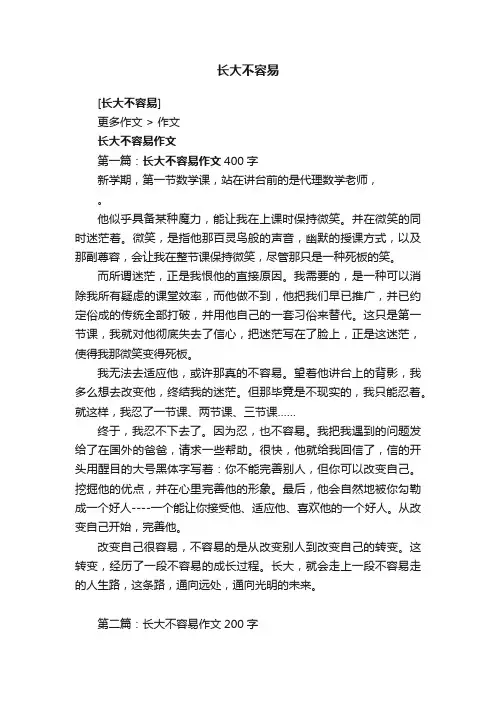 长大不容易

[长大不容易]

更多作文 > 作文

长大不容易作文

第一篇：长大不容易作文 400 字

新学期，第一节数学课，站在讲台前的是代理数学老师，

。

他似乎具备某种魔力，能让我在上课时保持微笑。并在微笑的同时迷茫着。微笑，是指他那百灵鸟般的声音，幽默的授课方式，以及那副尊容，会让我在整节课保持微笑，尽管那只是一种死板的笑。

而所谓迷茫，正是我恨他的直接原因。我需要的，是一种可以消除我所有疑虑的课堂效率，而他做不到，他把我们早已推广，并已约定俗成的传统全部打破，并用他自己的一套习俗来替代。这只是第一节课，我就对他彻底失去了信心，把迷茫写在了脸上，正是这迷茫，使得我那微笑变得死板。

我无法去适应他，或许那真的不容易。望着他讲台上的背影，我多么想去改变他，终结我的迷茫。但那毕竟是不现实的，我只能忍着。就这样，我忍了一节课、两节课、三节课……

终于，我忍不下去了。因为忍，也不容易。我把我遇到的问题发给了在国外的爸爸，请求一些帮助。很快，他就给我回信了，信的开头用醒目的大号黑体字写着：你不能完善别人，但你可以改变自己。挖掘他的优点，并在心里完善他的形象。最后，他会自然地被你勾勒成一个好人----一个能让你接受他、适应他、喜欢他的一个好人。从改变自己开始，完善他。

改变自己很容易，不容易的是从改变别人到改变自己的转变。这转变，经历了一段不容易的成长过程。长大，就会走上一段不容易走的人生路，这条路，通向远处，通向光明的未来。

第二篇：长大不容易作文 200 字